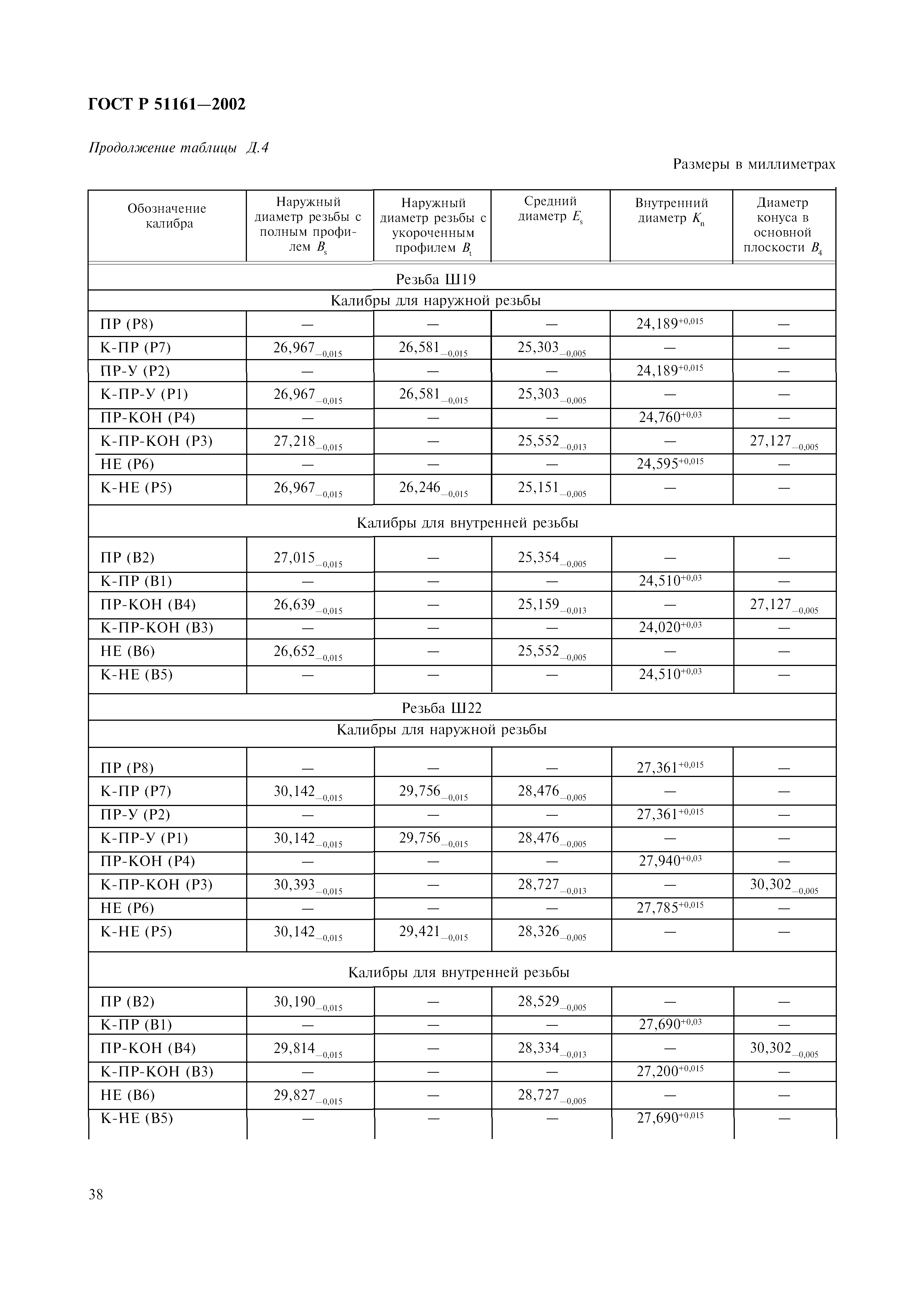 ГОСТ Р 51161—2002

Продолжение таблицы Д.4

Размеры в миллиметрах

| Обозначение калибра | Наружный диаметр резьбы с полным профилем $B_s$ | Наружный диаметр резьбы с укороченным профилем $B_t$ | Средний диаметр $E_s$ | Внутренний диаметр $K_n$ | Диаметр конуса в основной плоскости $B_4$ |
|---|---|---|---|---|---|
| Резьба Ш19 | | | | | |
| Калибры для наружной резьбы | | | | | |
| ПР (Р8) | — | — | — | $24,189^{+0,015}$ | — |
| К-ПР (Р7) | $26,967_{-0,015}$ | $26,581_{-0,015}$ | $25,303_{-0,005}$ | — | — |
| ПР-У (Р2) | — | — | — | $24,189^{+0,015}$ | — |
| К-ПР-У (Р1) | $26,967_{-0,015}$ | $26,581_{-0,015}$ | $25,303_{-0,005}$ | — | — |
| ПР-КОН (Р4) | — | — | — | $24,760^{+0,03}$ | — |
| К-ПР-КОН (Р3) | $27,218_{-0,015}$ | — | $25,552_{-0,013}$ | — | $27,127_{-0,005}$ |
| НЕ (Р6) | — | — | — | $24,595^{+0,015}$ | — |
| К-НЕ (Р5) | $26,967_{-0,015}$ | $26,246_{-0,015}$ | $25,151_{-0,005}$ | — | — |
| Калибры для внутренней резьбы | | | | | |
| ПР (В2) | $27,015_{-0,015}$ | — | $25,354_{-0,005}$ | — | — |
| К-ПР (В1) | — | — | — | $24,510^{+0,03}$ | — |
| ПР-КОН (В4) | $26,639_{-0,015}$ | — | $25,159_{-0,013}$ | — | $27,127_{-0,005}$ |
| К-ПР-КОН (В3) | — | — | — | $24,020^{+0,03}$ | — |
| НЕ (В6) | $26,652_{-0,015}$ | — | $25,552_{-0,005}$ | — | — |
| К-НЕ (В5) | — | — | — | $24,510^{+0,03}$ | — |
| Резьба Ш22 | | | | | |
| Калибры для наружной резьбы | | | | | |
| ПР (Р8) | — | — | — | $27,361^{+0,015}$ | — |
| К-ПР (Р7) | $30,142_{-0,015}$ | $29,756_{-0,015}$ | $28,476_{-0,005}$ | — | — |
| ПР-У (Р2) | — | — | — | $27,361^{+0,015}$ | — |
| К-ПР-У (Р1) | $30,142_{-0,015}$ | $29,756_{-0,015}$ | $28,476_{-0,005}$ | — | — |
| ПР-КОН (Р4) | — | — | — | $27,940^{+0,03}$ | — |
| К-ПР-КОН (Р3) | $30,393_{-0,015}$ | — | $28,727_{-0,013}$ | — | $30,302_{-0,005}$ |
| НЕ (Р6) | — | — | — | $27,785^{+0,015}$ | — |
| К-НЕ (Р5) | $30,142_{-0,015}$ | $29,421_{-0,015}$ | $28,326_{-0,005}$ | — | — |
| Калибры для внутренней резьбы | | | | | |
| ПР (В2) | $30,190_{-0,015}$ | — | $28,529_{-0,005}$ | — | — |
| К-ПР (В1) | — | — | — | $27,690^{+0,03}$ | — |
| ПР-КОН (В4) | $29,814_{-0,015}$ | — | $28,334_{-0,013}$ | — | $30,302_{-0,005}$ |
| К-ПР-КОН (В3) | — | — | — | $27,200^{+0,015}$ | — |
| НЕ (В6) | $29,827_{-0,015}$ | — | $28,727_{-0,005}$ | — | — |
| К-НЕ (В5) | — | — | — | $27,690^{+0,015}$ | — |

38